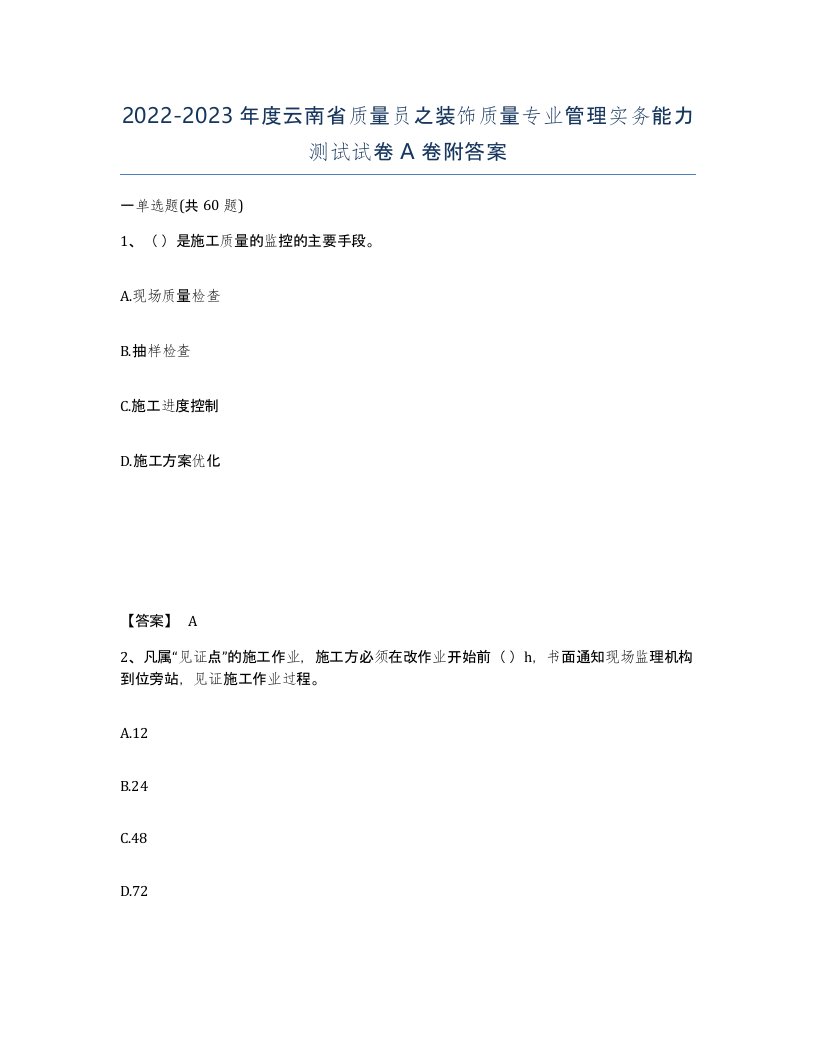 2022-2023年度云南省质量员之装饰质量专业管理实务能力测试试卷A卷附答案

一单选题(共60题)

1、（）是施工质量的监控的主要手段。

A.现场质量检查

B.抽样检查

C.施工进度控制

D.施工方案优化

【答案】 A

2、凡属“见证点”的施工作业，施工方必须在改作业开始前（）h，书面通知现场监理机构到位旁站，见证施工作业过程。

A.12

B.24

C.48

D.72